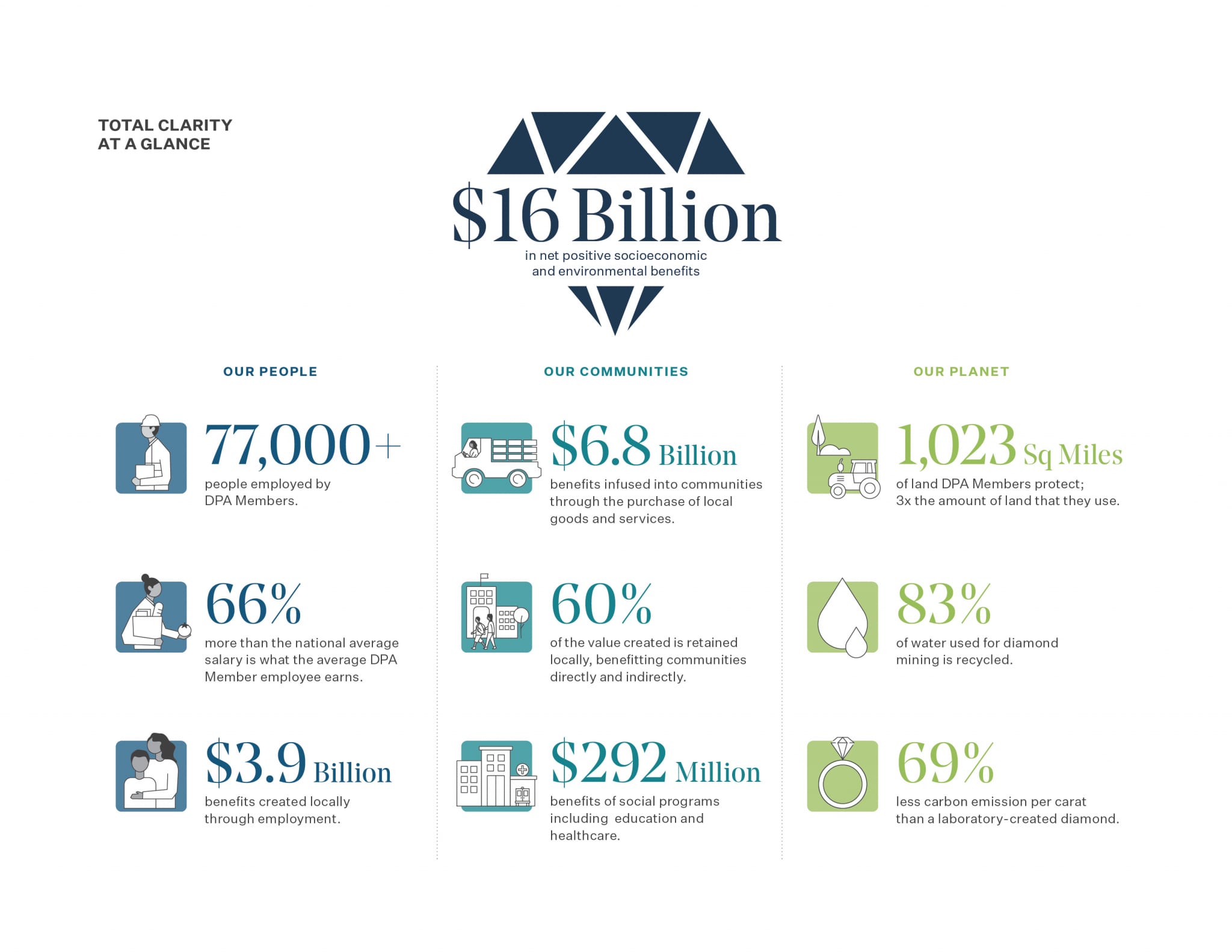 TOTAL CLARITY
AT A GLANCE

\$16 Billion
in net positive socioeconomic and environmental benefits

OUR PEOPLE

77,000+
people employed by DPA Members.

66%
more than the national average salary is what the average DPA Member employee earns.

\$3.9 Billion
benefits created locally through employment.

OUR COMMUNITIES

\$6.8 Billion
benefits infused into communities through the purchase of local goods and services.

60%
of the value created is retained locally, benefitting communities directly and indirectly.

\$292 Million
benefits of social programs including education and healthcare.

OUR PLANET

1,023 Sq Miles
of land DPA Members protect; 3x the amount of land that they use.

83%
of water used for diamond mining is recycled.

69%
less carbon emission per carat than a laboratory-created diamond.